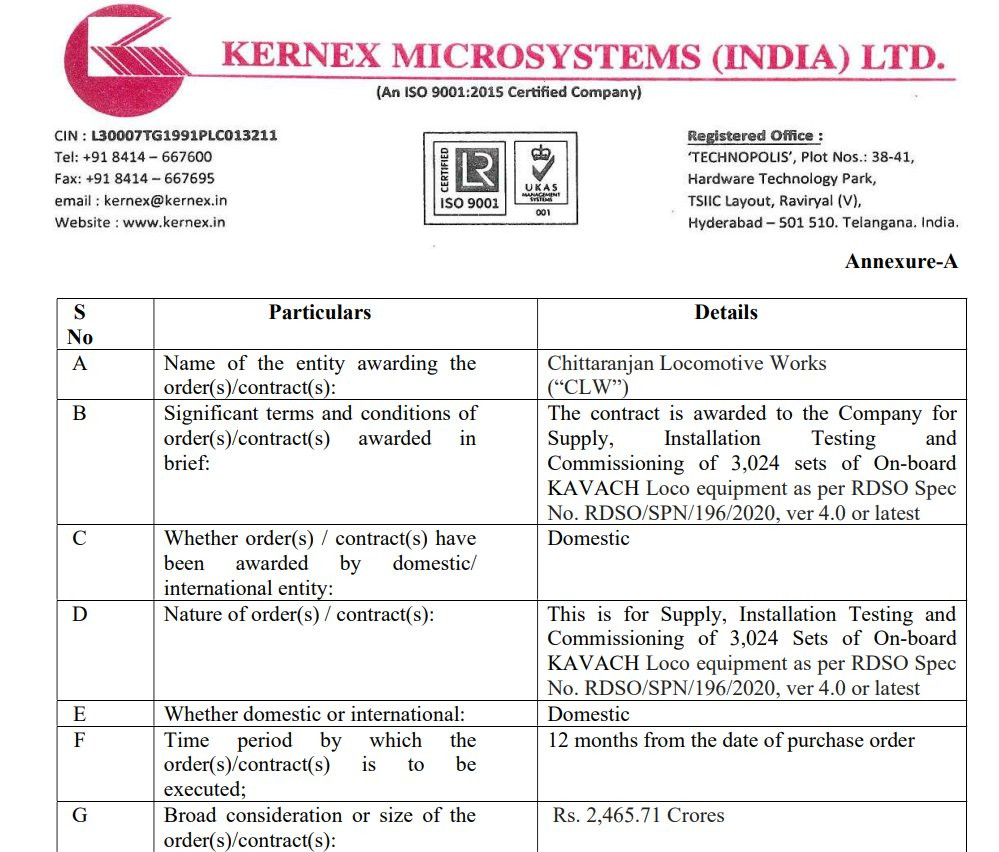 KERNEX MICROSYSTEMS (INDIA) LTD.
(An ISO 9001:2015 Certified Company)

CIN : L30007TG1991PLC013211
Tel: +91 8414 – 667600
Fax: +91 8414 – 667695
email : kernex@kernex.in
Website : www.kernex.in

CERTIFIED
LR
ISO 9001
UKAS
MANAGEMENT SYSTEMS
001

Registered Office :
'TECHNOPOLIS', Plot Nos.: 38-41,
Hardware Technology Park,
TSIIC Layout, Raviryal (V),
Hyderabad – 501 510. Telangana. India.

Annexure-A

| S No | Particulars | Details |
|---|---|---|
| A | Name of the entity awarding the order(s)/contract(s): | Chittaranjan Locomotive Works ("CLW") |
| B | Significant terms and conditions of order(s)/contract(s) awarded in brief: | The contract is awarded to the Company for Supply, Installation Testing and Commissioning of 3,024 sets of On-board KAVACH Loco equipment as per RDSO Spec No. RDSO/SPN/196/2020, ver 4.0 or latest |
| C | Whether order(s) / contract(s) have been awarded by domestic/ international entity: | Domestic |
| D | Nature of order(s) / contract(s): | This is for Supply, Installation Testing and Commissioning of 3,024 Sets of On-board KAVACH Loco equipment as per RDSO Spec No. RDSO/SPN/196/2020, ver 4.0 or latest |
| E | Whether domestic or international: | Domestic |
| F | Time period by which the order(s)/contract(s) is to be executed; | 12 months from the date of purchase order |
| G | Broad consideration or size of the order(s)/contract(s): | Rs. 2,465.71 Crores |